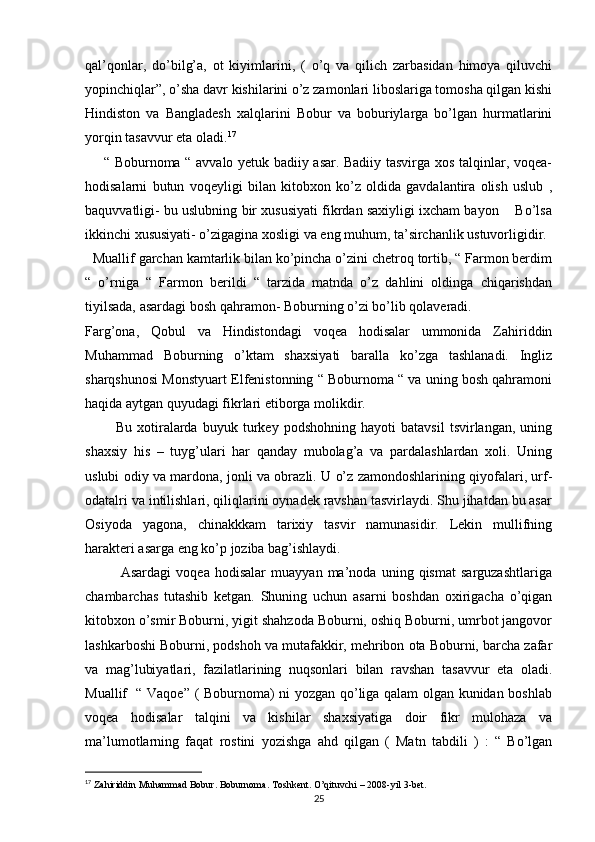 qal’qonlar, do’bilg’a, ot kiyimlarini, ( o’q va qilich zarbasidan himoya qiluvchi yopinchiqlar”, o’sha davr kishilarini o’z zamonlari liboslariga tomosha qilgan kishi Hindiston va Bangladesh xalqlarini Bobur va boburiylarga bo’lgan hurmatlarini yorqin tasavvur eta oladi.$^{17}$

“ Boburnoma “ avvalo yetuk badiiy asar. Badiiy tasvirga xos talqinlar, voqea-hodisalarni butun voqeyligi bilan kitobxon ko’z oldida gavdalantira olish uslub , baquvvatligi- bu uslubning bir xususiyati fikrdan saxiyligi ixcham bayon   Bo’lsa ikkinchi xususiyati- o’zigagina xosligi va eng muhum, ta’sirchanlik ustuvorligidir.

Muallif garchan kamtarlik bilan ko’pincha o’zini chetroq tortib, “ Farmon berdim “ o’rniga “ Farmon berildi “ tarzida matnda o’z dahlini oldinga chiqarishdan tiyilsada, asardagi bosh qahramon- Boburning o’zi bo’lib qolaveradi.

Farg’ona, Qobul va Hindistondagi voqea hodisalar ummonida Zahiriddin Muhammad Boburning o’ktam shaxsiyati baralla ko’zga tashlanadi. Ingliz sharqshunosi Monstyuart Elfenistonning “ Boburnoma “ va uning bosh qahramoni haqida aytgan quyudagi fikrlari etiborga molikdir.

Bu xotiralarda buyuk turkey podshohning hayoti batavsil tsvirlangan, uning shaxsiy his – tuyg’ulari har qanday mubolag’a va pardalashlardan xoli. Uning uslubi odiy va mardona, jonli va obrazli. U o’z zamondoshlarining qiyofalari, urf-odatalri va intilishlari, qiliqlarini oynadek ravshan tasvirlaydi. Shu jihatdan bu asar Osiyoda yagona, chinakkkam tarixiy tasvir namunasidir. Lekin mullifning harakteri asarga eng ko’p joziba bag’ishlaydi.

Asardagi voqea hodisalar muayyan ma’noda uning qismat sarguzashtlariga chambarchas tutashib ketgan. Shuning uchun asarni boshdan oxirigacha o’qigan kitobxon o’smir Boburni, yigit shahzoda Boburni, oshiq Boburni, umrbot jangovor lashkarboshi Boburni, podshoh va mutafakkir, mehribon ota Boburni, barcha zafar va mag’lubiyatlari, fazilatlarining nuqsonlari bilan ravshan tasavvur eta oladi. Muallif “ Vaqoe” ( Boburnoma) ni yozgan qo’liga qalam olgan kunidan boshlab voqea hodisalar talqini va kishilar shaxsiyatiga doir fikr mulohaza va ma’lumotlarning faqat rostini yozishga ahd qilgan ( Matn tabdili ) : “ Bo’lgan

$^{17}$ Zahiriddin Muhammad Bobur. Boburnoma. Toshkent. O’qituvchi – 2008-yil 3-bet.

25